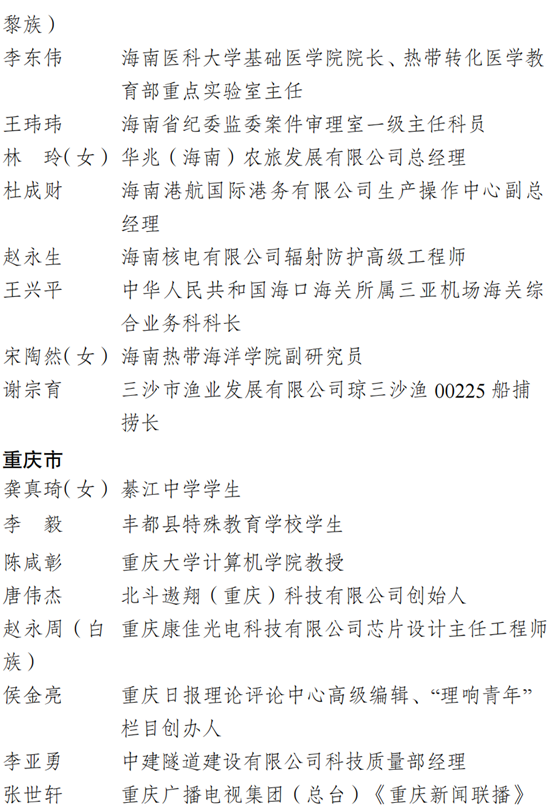 黎族）

李东伟 海南医科大学基础医学院院长、热带转化医学教育部重点实验室主任

王玮玮 海南省纪委监委案件审理室一级主任科员

林 玲（女） 华兆（海南）农旅发展有限公司总经理

杜成财 海南港航国际港务有限公司生产操作中心副总经理

赵永生 海南核电有限公司辐射防护高级工程师

王兴平 中华人民共和国海口海关所属三亚机场海关综合业务科科长

宋陶然（女） 海南热带海洋学院副研究员

谢宗育 三沙市渔业发展有限公司琼三沙渔00225船捕捞长

重庆市

龚真琦（女） 綦江中学学生

李 毅 丰都县特殊教育学校学生

陈咸彰 重庆大学计算机学院教授

唐伟杰 北斗遨翔（重庆）科技有限公司创始人

赵永周（白族） 重庆康佳光电科技有限公司芯片设计主任工程师

侯金亮 重庆日报理论评论中心高级编辑、“理响青年”栏目创办人

李亚勇 中建隧道建设有限公司科技质量部经理

张世轩 重庆广播电视集团（总台）《重庆新闻联播》